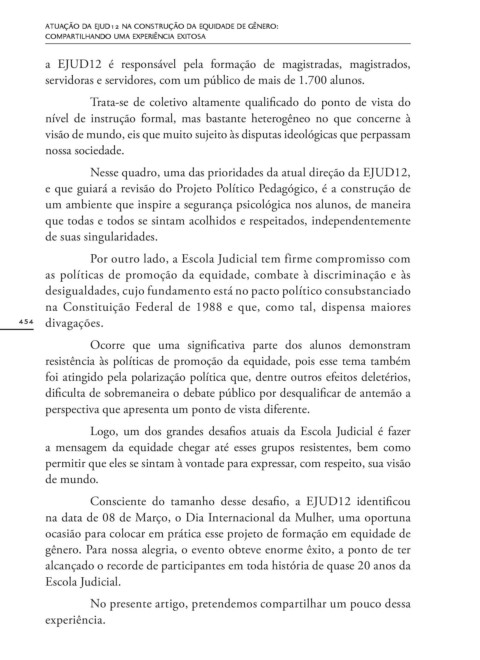 ATUAÇÃO DA EJUD12 NA CONSTRUÇÃO DA EQUIDADE DE GÊNERO:
COMPARTILHANDO UMA EXPERIÊNCIA EXITOSA

a EJUD12 é responsável pela formação de magistradas, magistrados, servidoras e servidores, com um público de mais de 1.700 alunos.

Trata-se de coletivo altamente qualificado do ponto de vista do nível de instrução formal, mas bastante heterogêneo no que concerne à visão de mundo, eis que muito sujeito às disputas ideológicas que perpassam nossa sociedade.

Nesse quadro, uma das prioridades da atual direção da EJUD12, e que guiará a revisão do Projeto Político Pedagógico, é a construção de um ambiente que inspire a segurança psicológica nos alunos, de maneira que todas e todos se sintam acolhidos e respeitados, independentemente de suas singularidades.

Por outro lado, a Escola Judicial tem firme compromisso com as políticas de promoção da equidade, combate à discriminação e às desigualdades, cujo fundamento está no pacto político consubstanciado na Constituição Federal de 1988 e que, como tal, dispensa maiores divagações.

454

Ocorre que uma significativa parte dos alunos demonstram resistência às políticas de promoção da equidade, pois esse tema também foi atingido pela polarização política que, dentre outros efeitos deletérios, dificulta de sobremaneira o debate público por desqualificar de antemão a perspectiva que apresenta um ponto de vista diferente.

Logo, um dos grandes desafios atuais da Escola Judicial é fazer a mensagem da equidade chegar até esses grupos resistentes, bem como permitir que eles se sintam à vontade para expressar, com respeito, sua visão de mundo.

Consciente do tamanho desse desafio, a EJUD12 identificou na data de 08 de Março, o Dia Internacional da Mulher, uma oportuna ocasião para colocar em prática esse projeto de formação em equidade de gênero. Para nossa alegria, o evento obteve enorme êxito, a ponto de ter alcançado o recorde de participantes em toda história de quase 20 anos da Escola Judicial.

No presente artigo, pretendemos compartilhar um pouco dessa experiência.